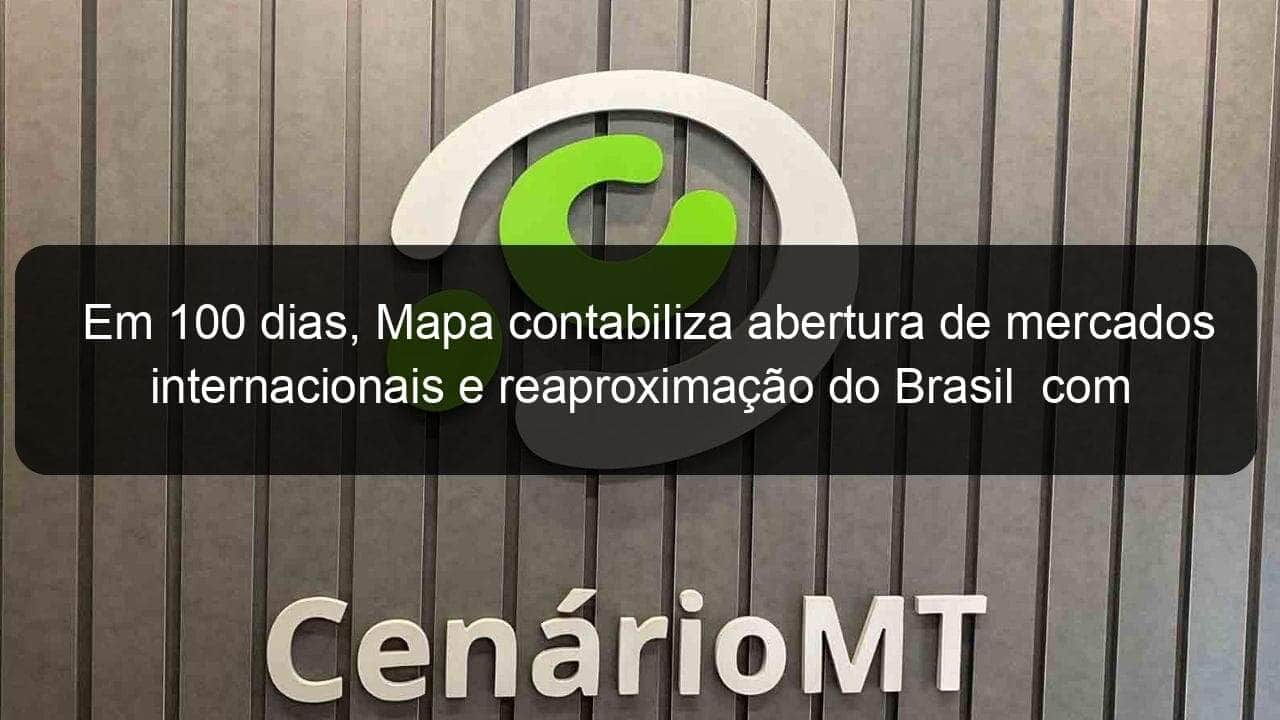 Em 100 dias, Mapa contabiliza abertura de mercados internacionais e reaproximação do Brasil com

CenárioMT